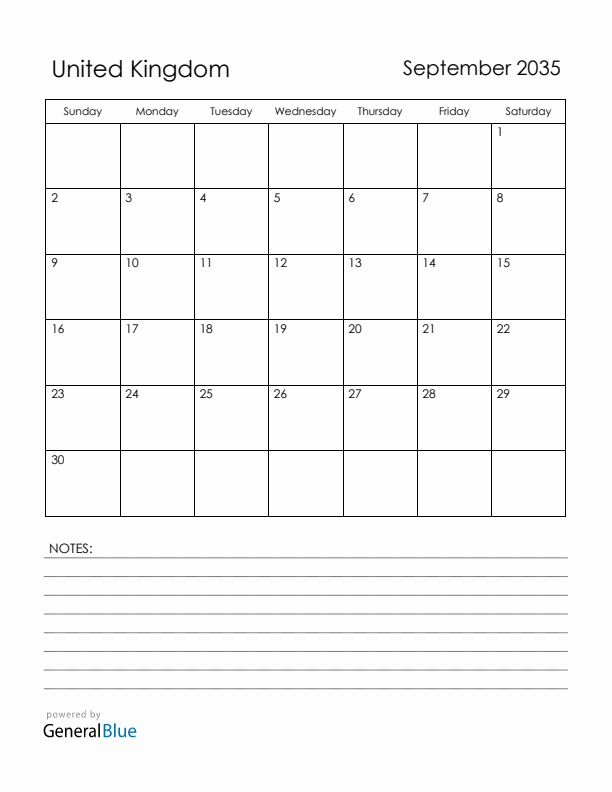 United Kingdom

September 2035

| Sunday | Monday | Tuesday | Wednesday | Thursday | Friday | Saturday |
|---|---|---|---|---|---|---|
| | | | | | | 1 |
| 2 | 3 | 4 | 5 | 6 | 7 | 8 |
| 9 | 10 | 11 | 12 | 13 | 14 | 15 |
| 16 | 17 | 18 | 19 | 20 | 21 | 22 |
| 23 | 24 | 25 | 26 | 27 | 28 | 29 |
| 30 | | | | | | |

NOTES:

powered by
GeneralBlue